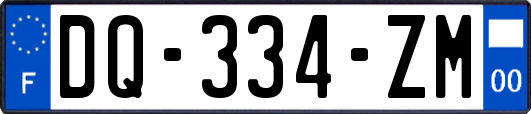 F
DQ-334-ZM
00